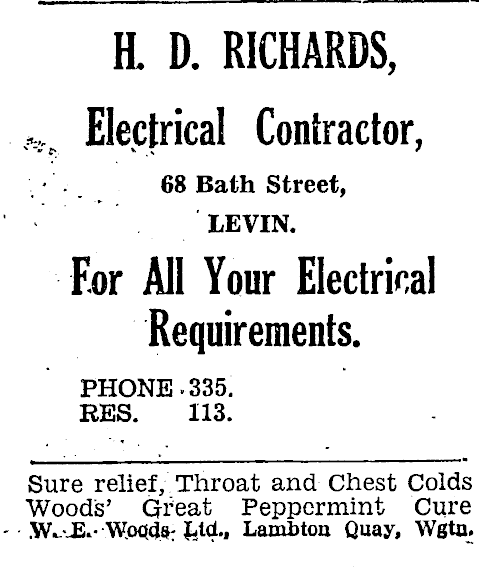 H. D. RICHARDS,

Electrical Contractor,

68 Bath Street,

LEVIN.

For All Your Electrical Requirements.

PHONE 335.
RES. 113.

Sure relief, Throat and Chest Colds
Woods' Great Peppermint Cure
W. E. Woods Ltd., Lambton Quay, Wgtn.